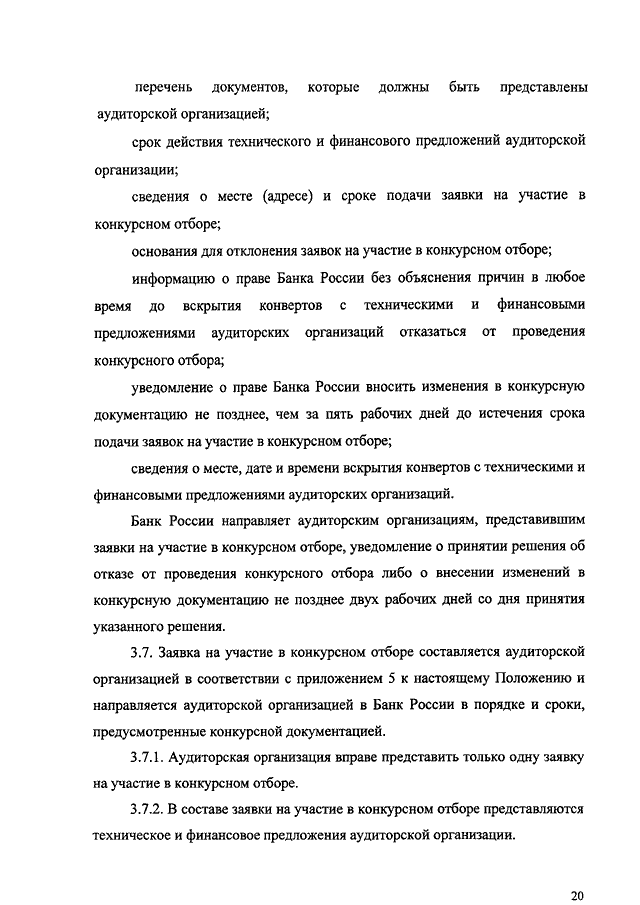 перечень документов, которые должны быть представлены аудиторской организацией;

срок действия технического и финансового предложений аудиторской организации;

сведения о месте (адресе) и сроке подачи заявки на участие в конкурсном отборе;

основания для отклонения заявок на участие в конкурсном отборе;

информацию о праве Банка России без объяснения причин в любое время до вскрытия конвертов с техническими и финансовыми предложениями аудиторских организаций отказаться от проведения конкурсного отбора;

уведомление о праве Банка России вносить изменения в конкурсную документацию не позднее, чем за пять рабочих дней до истечения срока подачи заявок на участие в конкурсном отборе;

сведения о месте, дате и времени вскрытия конвертов с техническими и финансовыми предложениями аудиторских организаций.

Банк России направляет аудиторским организациям, представившим заявки на участие в конкурсном отборе, уведомление о принятии решения об отказе от проведения конкурсного отбора либо о внесении изменений в конкурсную документацию не позднее двух рабочих дней со дня принятия указанного решения.

3.7. Заявка на участие в конкурсном отборе составляется аудиторской организацией в соответствии с приложением 5 к настоящему Положению и направляется аудиторской организацией в Банк России в порядке и сроки, предусмотренные конкурсной документацией.

3.7.1. Аудиторская организация вправе представить только одну заявку на участие в конкурсном отборе.

3.7.2. В составе заявки на участие в конкурсном отборе представляются техническое и финансовое предложения аудиторской организации.

20